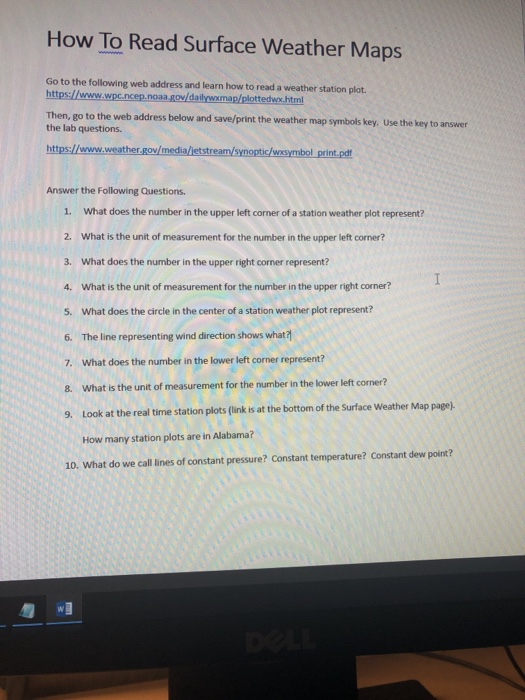 How To Read Surface Weather Maps

Go to the following web address and learn how to read a weather station plot.
https://www.wpc.ncep.noaa.gov/dailywxmap/plottedwx.html

Then, go to the web address below and save/print the weather map symbols key. Use the key to answer the lab questions.

https://www.weather.gov/media/jetstream/synoptic/wxsymbol_print.pdf

Answer the Following Questions.

1. What does the number in the upper left corner of a station weather plot represent?

2. What is the unit of measurement for the number in the upper left corner?

3. What does the number in the upper right corner represent?

4. What is the unit of measurement for the number in the upper right corner?

5. What does the circle in the center of a station weather plot represent?

6. The line representing wind direction shows what?

7. What does the number in the lower left corner represent?

8. What is the unit of measurement for the number in the lower left corner?

9. Look at the real time station plots (link is at the bottom of the Surface Weather Map page).

How many station plots are in Alabama?

10. What do we call lines of constant pressure? Constant temperature? Constant dew point?

DELL